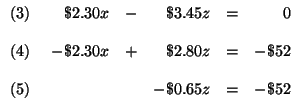 (3) $\$2.30x - \$3.45z = 0$

(4) $-\$2.30x + \$2.80z = -\$52$

(5) $-\$0.65z = -\$52$